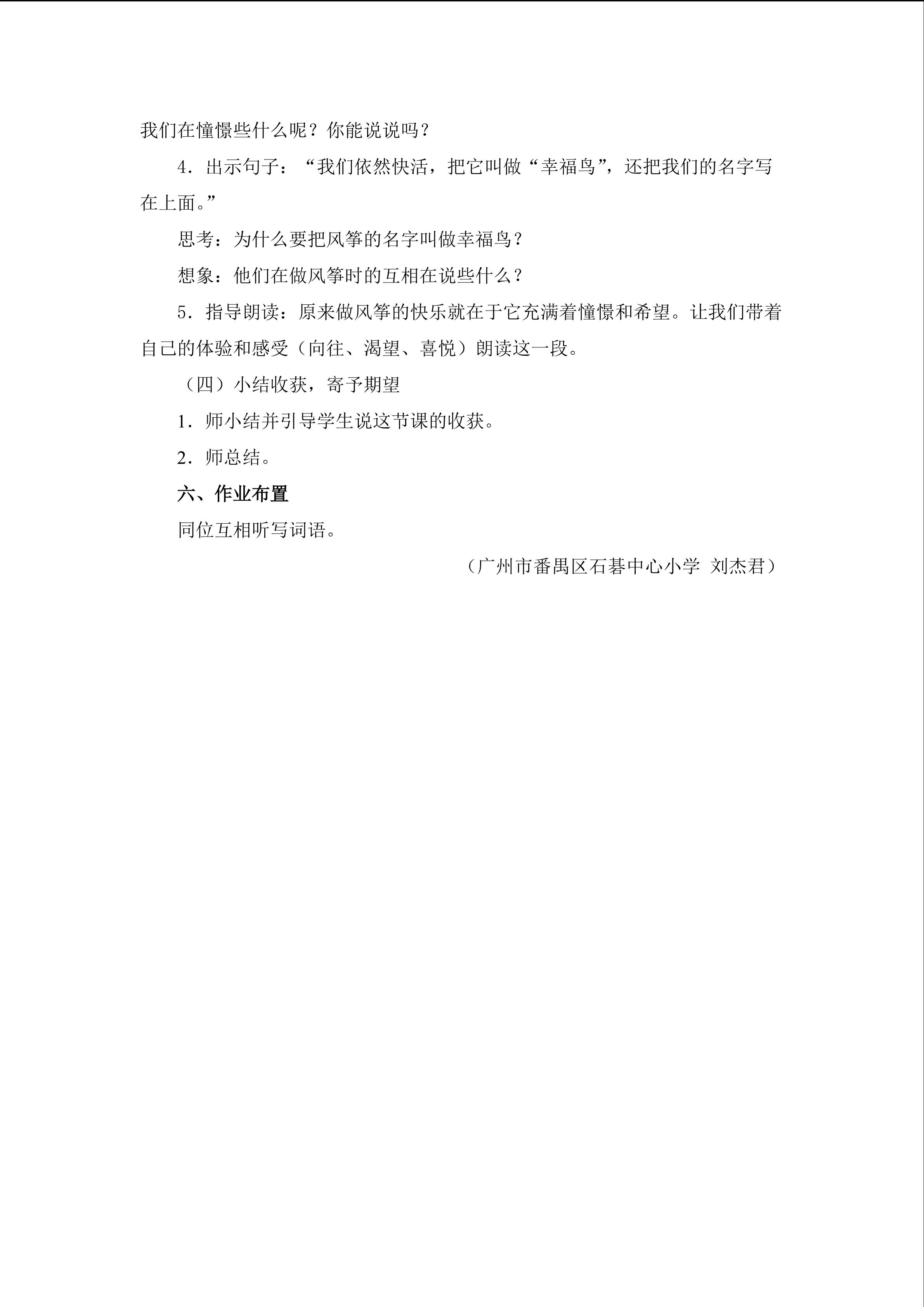 我们在憧憬些什么呢？你能说说吗？

4．出示句子：“我们依然快活，把它叫做“幸福鸟”，还把我们的名字写在上面。”

思考：为什么要把风筝的名字叫做幸福鸟？

想象：他们在做风筝时的互相在说些什么？

5．指导朗读：原来做风筝的快乐就在于它充满着憧憬和希望。让我们带着自己的体验和感受（向往、渴望、喜悦）朗读这一段。

（四）小结收获，寄予期望

1．师小结并引导学生说这节课的收获。

2．师总结。

六、作业布置

同位互相听写词语。

（广州市番禺区石碁中心小学 刘杰君）